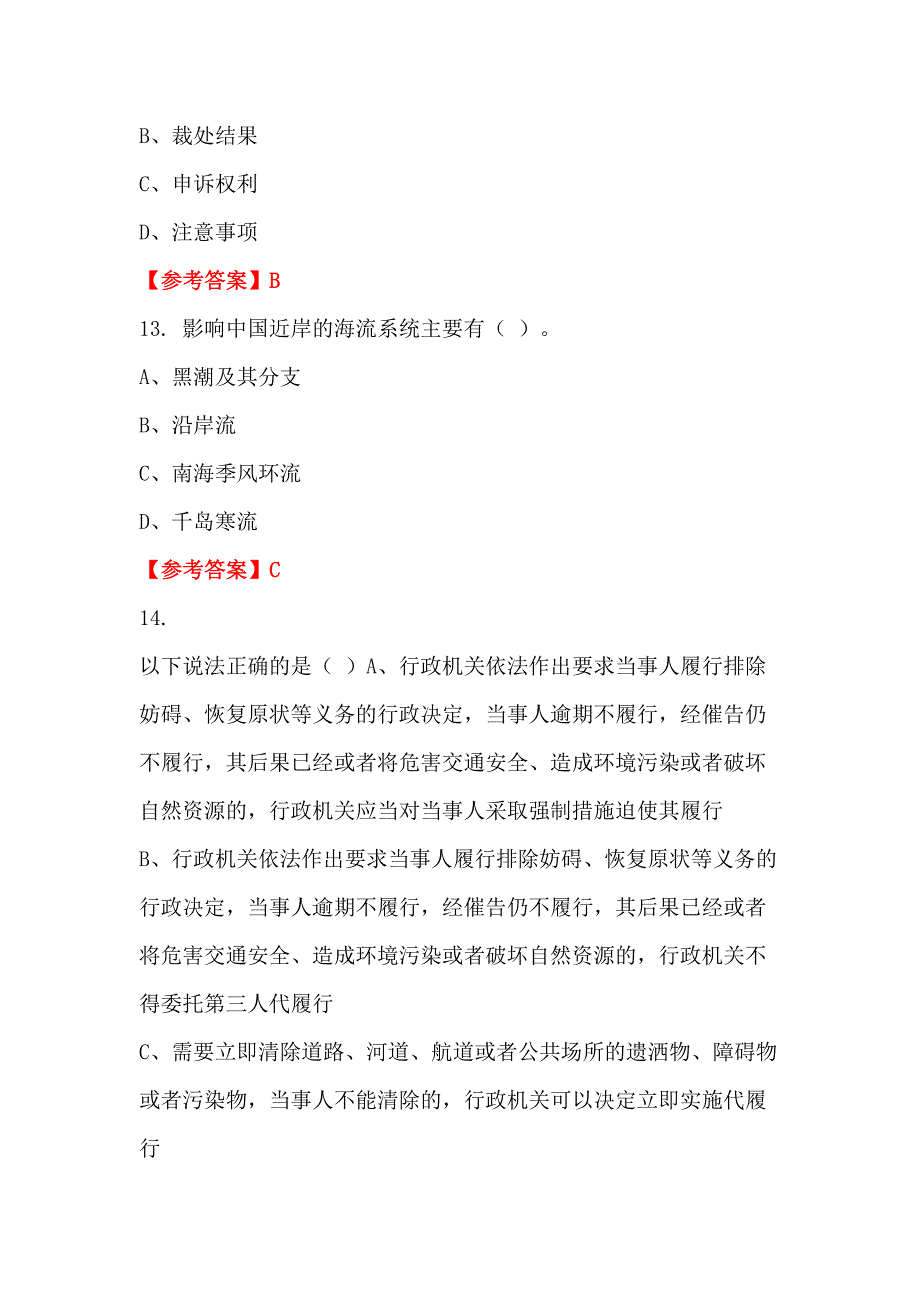 B、裁处结果

C、申诉权利

D、注意事项

【参考答案】B

13. 影响中国近岸的海流系统主要有（ ）。

A、黑潮及其分支

B、沿岸流

C、南海季风环流

D、千岛寒流

【参考答案】C

14.

以下说法正确的是（ ）A、行政机关依法作出要求当事人履行排除妨碍、恢复原状等义务的行政决定，当事人逾期不履行，经催告仍不履行，其后果已经或者将危害交通安全、造成环境污染或者破坏自然资源的，行政机关应当对当事人采取强制措施迫使其履行

B、行政机关依法作出要求当事人履行排除妨碍、恢复原状等义务的行政决定，当事人逾期不履行，经催告仍不履行，其后果已经或者将危害交通安全、造成环境污染或者破坏自然资源的，行政机关不得委托第三人代履行

C、需要立即清除道路、河道、航道或者公共场所的遗洒物、障碍物或者污染物，当事人不能清除的，行政机关可以决定立即实施代履行